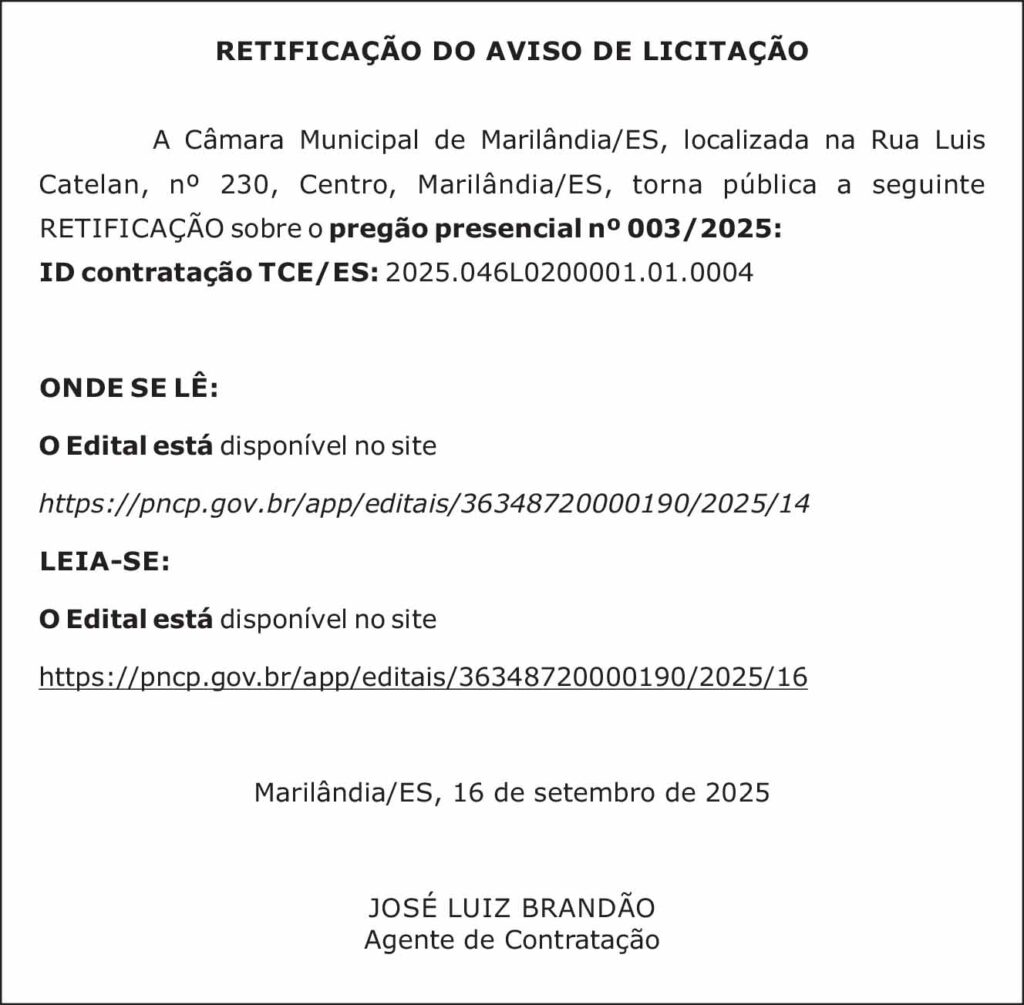 RETIFICAÇÃO DO AVISO DE LICITAÇÃO

A Câmara Municipal de Marilândia/ES, localizada na Rua Luis Catelan, nº 230, Centro, Marilândia/ES, torna pública a seguinte RETIFICAÇÃO sobre o pregão presencial nº 003/2025:
ID contratação TCE/ES: 2025.046L0200001.01.0004

ONDE SE LÊ:

O Edital está disponível no site

https://pncp.gov.br/app/editais/36348720000190/2025/14

LEIA-SE:

O Edital está disponível no site

https://pncp.gov.br/app/editais/36348720000190/2025/16

Marilândia/ES, 16 de setembro de 2025

JOSÉ LUIZ BRANDÃO
Agente de Contratação